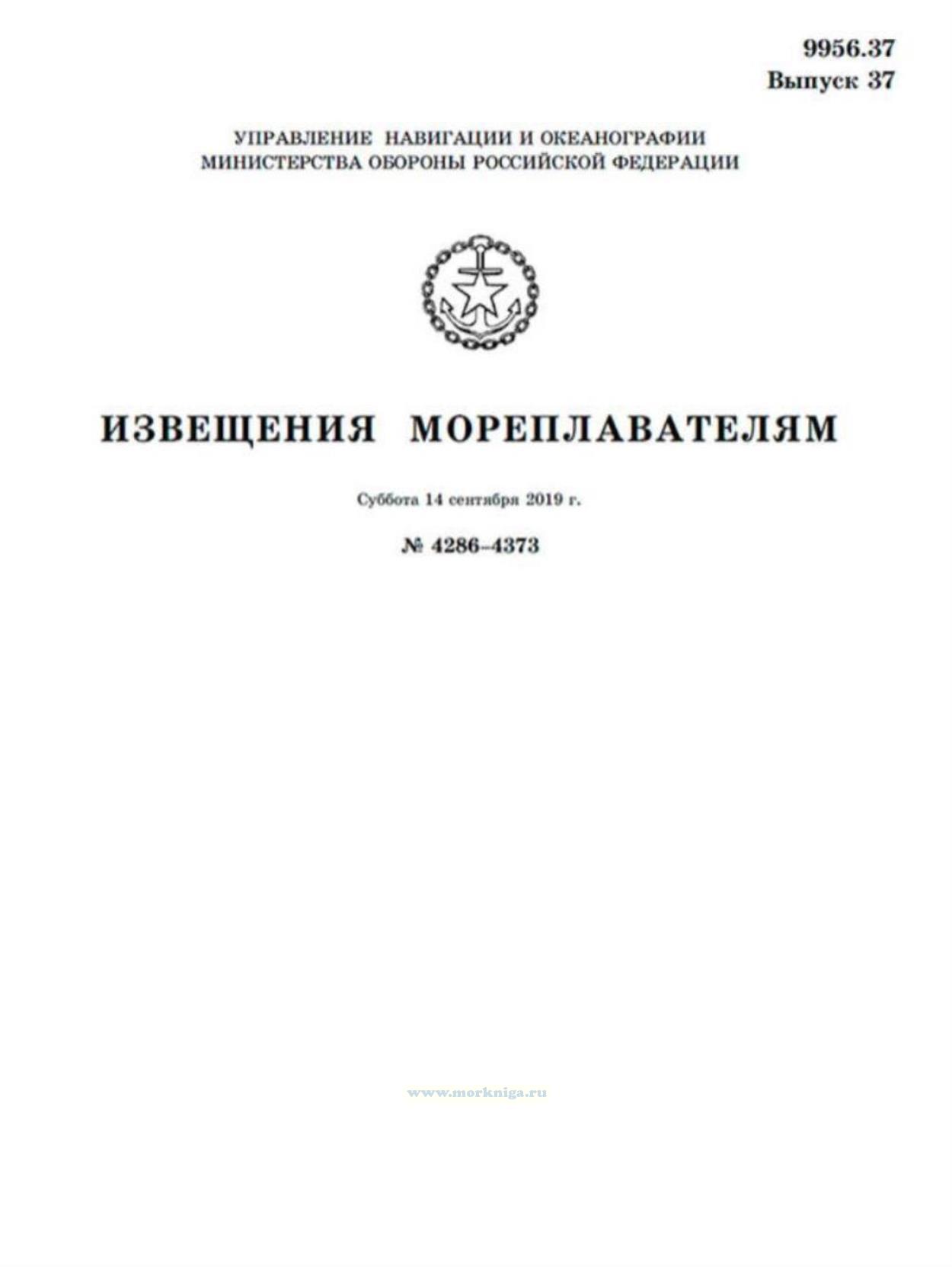 9956.37
Выпуск 37

УПРАВЛЕНИЕ НАВИГАЦИИ И ОКЕАНОГРАФИИ
МИНИСТЕРСТВА ОБОРОНЫ РОССИЙСКОЙ ФЕДЕРАЦИИ

ИЗВЕЩЕНИЯ МОРЕПЛАВАТЕЛЯМ

Суббота 14 сентября 2019 г.

№ 4286–4373

www.morkniga.ru